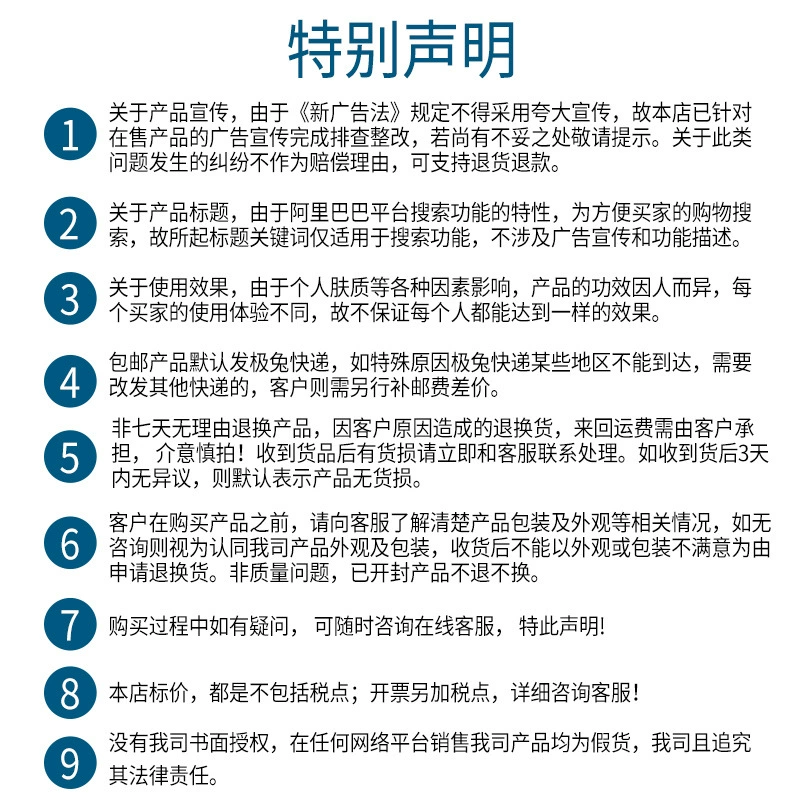 特别声明

1 关于产品宣传，由于《新广告法》规定不得采用夸大宣传，故本店已针对在售产品的广告宣传完成排查整改，若尚有不妥之处敬请提示。关于此类问题发生的纠纷不作为赔偿理由，可支持退货退款。

2 关于产品标题，由于阿里巴巴平台搜索功能的特性，为方便买家的购物搜索，故所起标题关键词仅适用于搜索功能，不涉及广告宣传和功能描述。

3 关于使用效果，由于个人肤质等各种因素影响，产品的功效因人而异，每个买家的使用体验不同，故不保证每个人都能达到一样的效果。

4 包邮产品默认发极兔快递，如特殊原因极兔快递某些地区不能到达，需要改发其他快递的，客户则需另行补邮费差价。

5 非七天无理由退换产品，因客户原因造成的退换货，来回运费需由客户承担，介意慎拍！收到货品后有货损请立即和客服联系处理。如收到货后3天内无异议，则默认表示产品无货损。

6 客户在购买产品之前，请向客服了解清楚产品包装及外观等相关情况，如无咨询则视为认同我司产品外观及包装，收货后不能以外观或包装不满意为由申请退换货。非质量问题，已开封产品不退不换。

7 购买过程中如有疑问，可随时咨询在线客服，特此声明!

8 本店标价，都是不包括税点；开票另加税点，详细咨询客服！

9 没有我司书面授权，在任何网络平台销售我司产品均为假货，我司且追究其法律责任。